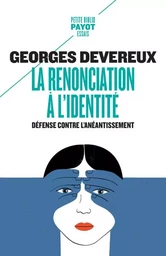 PETITE BIBLIO
PAYOT
ESSAIS

GEORGES DEVEREUX

LA RENONCIATION À L'IDENTITÉ

DÉFENSE CONTRE L'ANÉANTISSEMENT